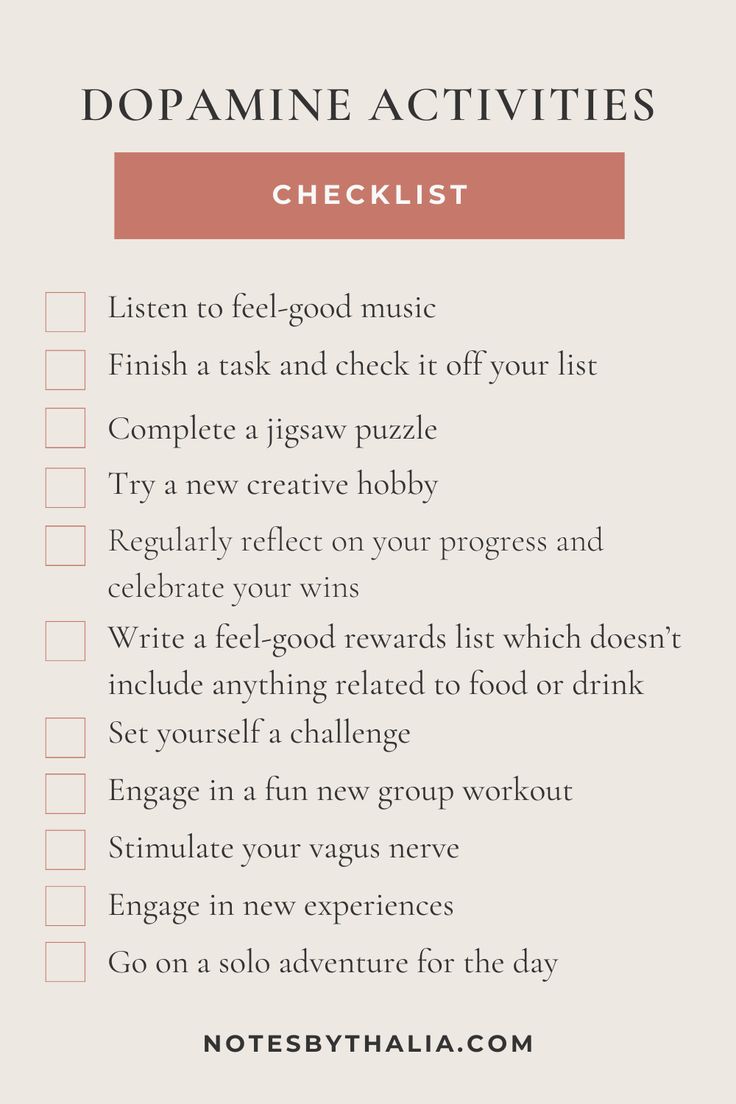 DOPAMINE ACTIVITIES

CHECKLIST

Listen to feel-good music

Finish a task and check it off your list

Complete a jigsaw puzzle

Try a new creative hobby

Regularly reflect on your progress and celebrate your wins

Write a feel-good rewards list which doesn't include anything related to food or drink

Set yourself a challenge

Engage in a fun new group workout

Stimulate your vagus nerve

Engage in new experiences

Go on a solo adventure for the day

NOTESBYTHALIA.COM